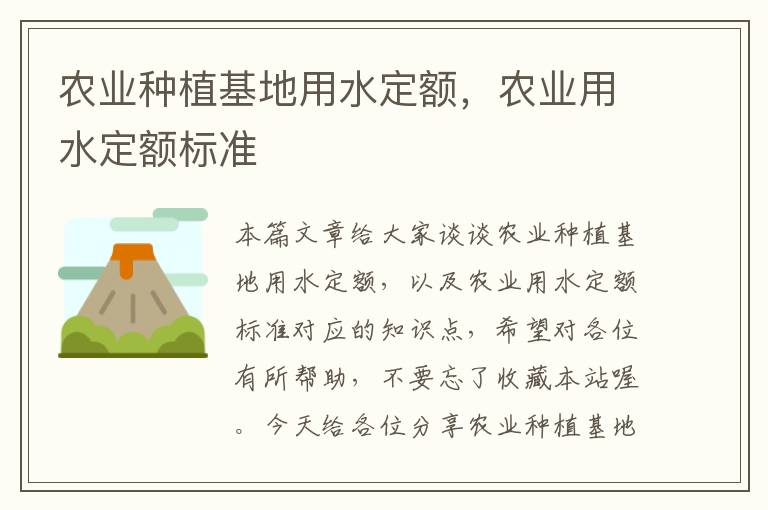 农业种植基地用水定额，农业用水定额标准

本篇文章给大家谈谈农业种植基地用水定额，以及农业用水定额标准对应的知识点，希望对各位有所帮助，不要忘了收藏本站喔。今天给各位分享农业种植基地